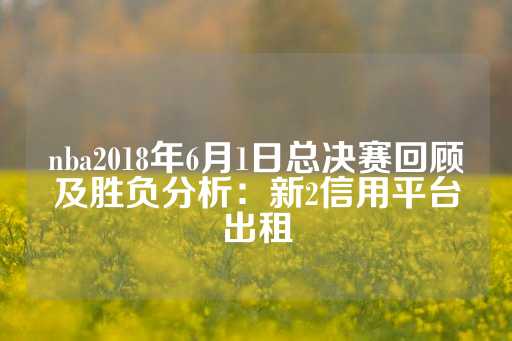 nba2018年6月1日总决赛回顾及胜负分析：新2信用平台出租